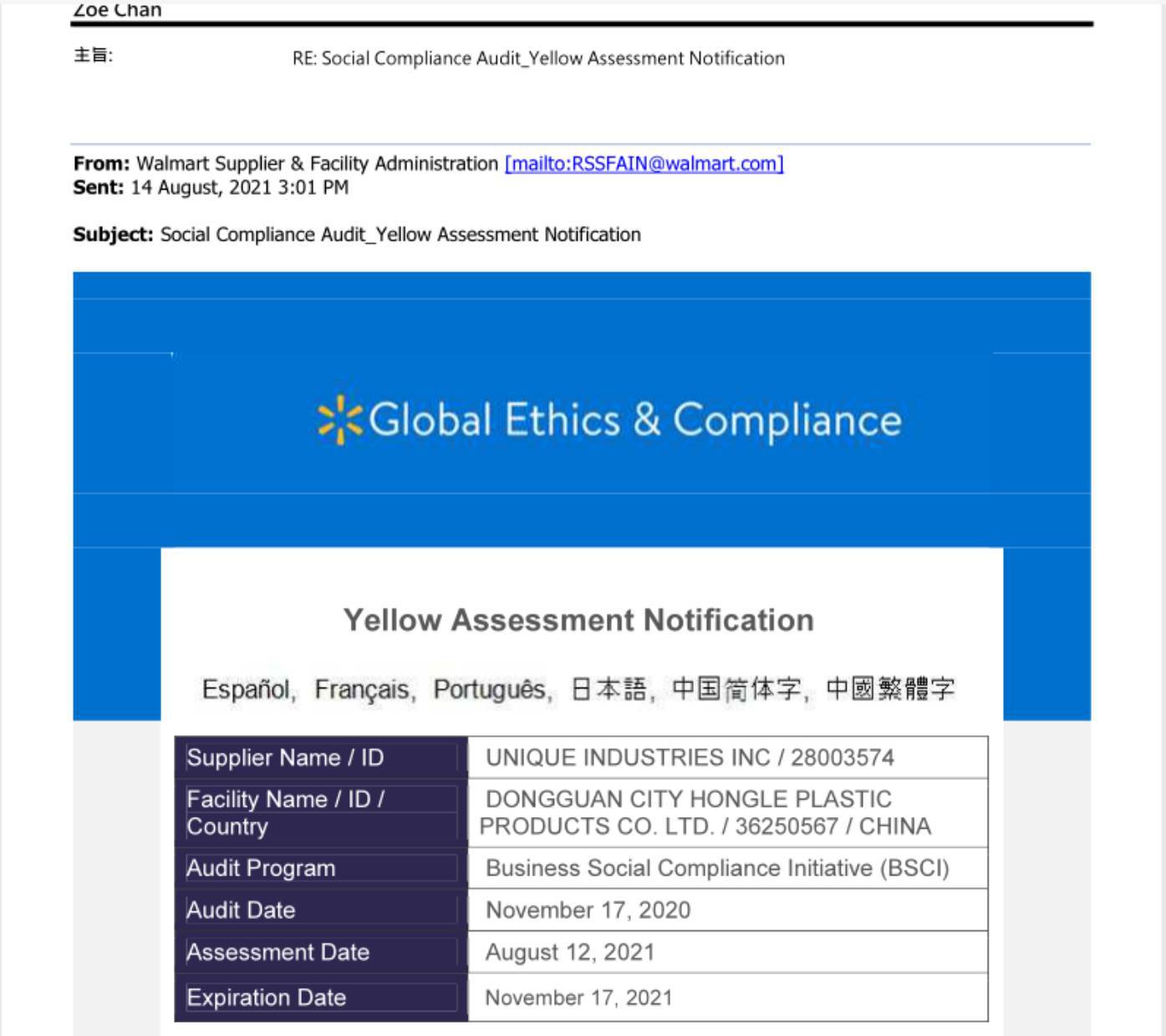 Zoe Chan

主旨: RE: Social Compliance Audit_Yellow Assessment Notification

**From:** Walmart Supplier & Facility Administration [mailto:RSSFAIN@walmart.com]
**Sent:** 14 August, 2021 3:01 PM

**Subject:** Social Compliance Audit_Yellow Assessment Notification

Global Ethics & Compliance

Yellow Assessment Notification

Español, Français, Português, 日本語, 中国简体字, 中國繁體字

| Supplier Name / ID | UNIQUE INDUSTRIES INC / 28003574 |
|---|---|
| Facility Name / ID / Country | DONGGUAN CITY HONGLE PLASTIC PRODUCTS CO. LTD. / 36250567 / CHINA |
| Audit Program | Business Social Compliance Initiative (BSCI) |
| Audit Date | November 17, 2020 |
| Assessment Date | August 12, 2021 |
| Expiration Date | November 17, 2021 |